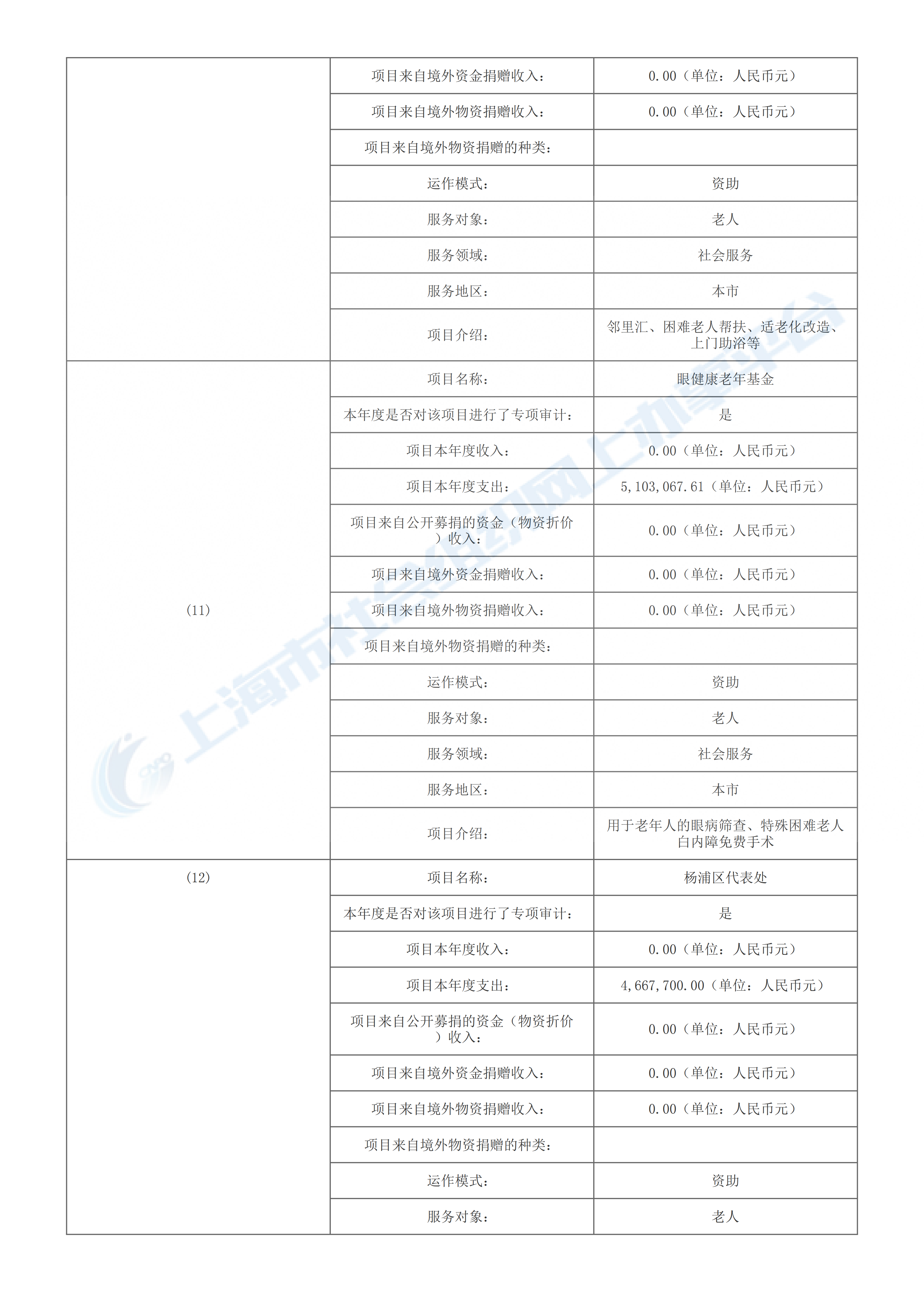 | | | |
|---|---|---|
| | 项目来自境外资金捐赠收入： | 0.00（单位：人民币元） |
| | 项目来自境外物资捐赠收入： | 0.00（单位：人民币元） |
| | 项目来自境外物资捐赠的种类： | |
| | 运作模式： | 资助 |
| | 服务对象： | 老人 |
| | 服务领域： | 社会服务 |
| | 服务地区： | 本市 |
| | 项目介绍： | 邻里汇、困难老人帮扶、适老化改造、上门助浴等 |
| (11) | 项目名称： | 眼健康老年基金 |
| | 本年度是否对该项目进行了专项审计： | 是 |
| | 项目本年度收入： | 0.00（单位：人民币元） |
| | 项目本年度支出： | 5,103,067.61（单位：人民币元） |
| | 项目来自公开募捐的资金（物资折价）收入： | 0.00（单位：人民币元） |
| | 项目来自境外资金捐赠收入： | 0.00（单位：人民币元） |
| | 项目来自境外物资捐赠收入： | 0.00（单位：人民币元） |
| | 项目来自境外物资捐赠的种类： | |
| | 运作模式： | 资助 |
| | 服务对象： | 老人 |
| | 服务领域： | 社会服务 |
| | 服务地区： | 本市 |
| | 项目介绍： | 用于老年人的眼病筛查、特殊困难老人白内障免费手术 |
| (12) | 项目名称： | 杨浦区代表处 |
| | 本年度是否对该项目进行了专项审计： | 是 |
| | 项目本年度收入： | 0.00（单位：人民币元） |
| | 项目本年度支出： | 4,667,700.00（单位：人民币元） |
| | 项目来自公开募捐的资金（物资折价）收入： | 0.00（单位：人民币元） |
| | 项目来自境外资金捐赠收入： | 0.00（单位：人民币元） |
| | 项目来自境外物资捐赠收入： | 0.00（单位：人民币元） |
| | 项目来自境外物资捐赠的种类： | |
| | 运作模式： | 资助 |
| | 服务对象： | 老人 |

上海市社会组织网上办事平台